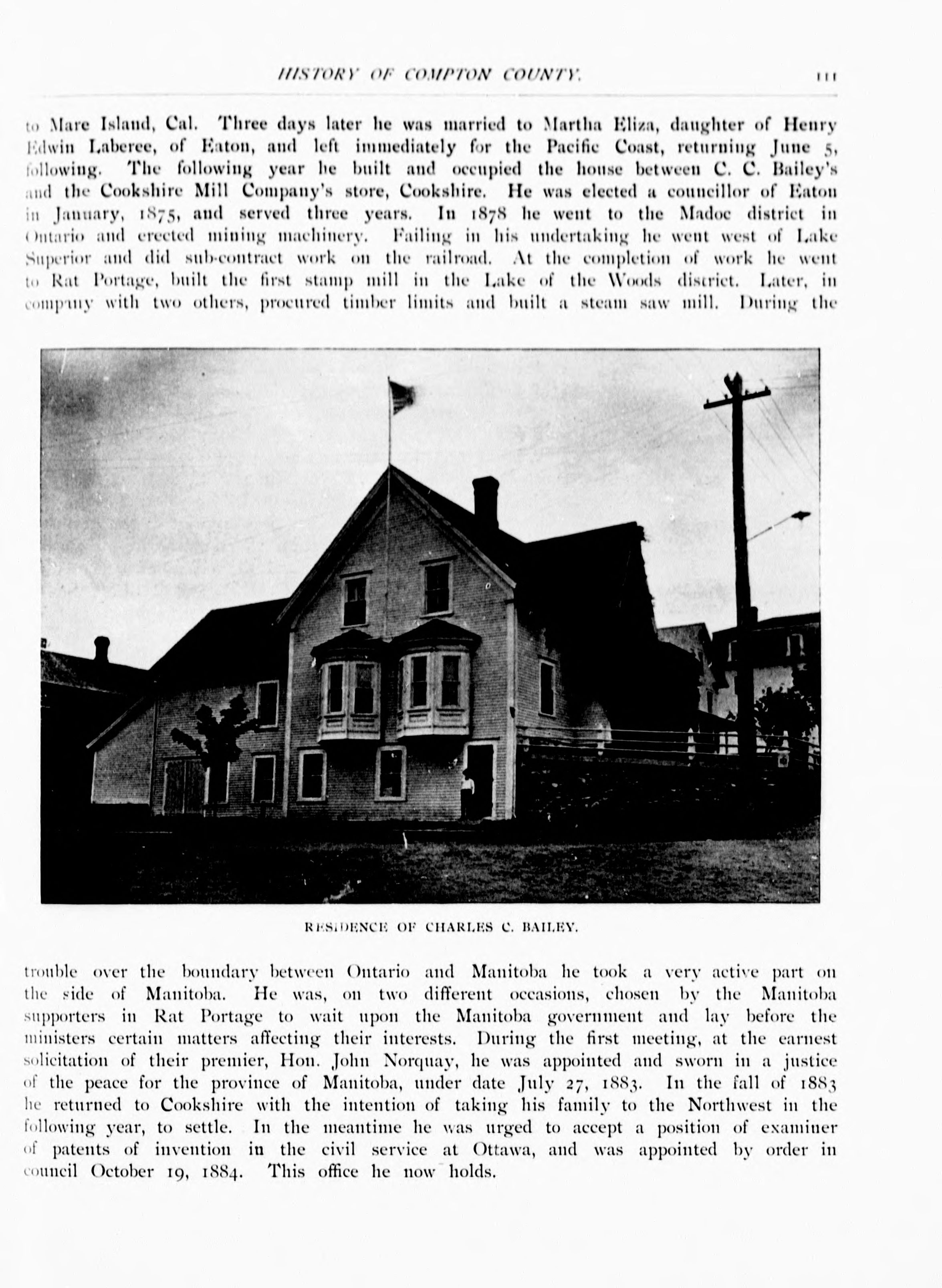 HISTORY OF COMPTON COUNTY.

111

to Mare Island, Cal. Three days later he was married to Martha Eliza, daughter of Henry Edwin Laberee, of Eaton, and left immediately for the Pacific Coast, returning June 5, following. The following year he built and occupied the house between C. C. Bailey's and the Cookshire Mill Company's store, Cookshire. He was elected a councillor of Eaton in January, 1875, and served three years. In 1878 he went to the Madoc district in Ontario and erected mining machinery. Failing in his undertaking he went west of Lake Superior and did sub-contract work on the railroad. At the completion of work he went to Rat Portage, built the first stamp mill in the Lake of the Woods district. Later, in company with two others, procured timber limits and built a steam saw mill. During the

RESIDENCE OF CHARLES C. BAILEY.

trouble over the boundary between Ontario and Manitoba he took a very active part on the side of Manitoba. He was, on two different occasions, chosen by the Manitoba supporters in Rat Portage to wait upon the Manitoba government and lay before the ministers certain matters affecting their interests. During the first meeting, at the earnest solicitation of their premier, Hon. John Norquay, he was appointed and sworn in a justice of the peace for the province of Manitoba, under date July 27, 1883. In the fall of 1883 he returned to Cookshire with the intention of taking his family to the Northwest in the following year, to settle. In the meantime he was urged to accept a position of examiner of patents of invention in the civil service at Ottawa, and was appointed by order in council October 19, 1884. This office he now holds.